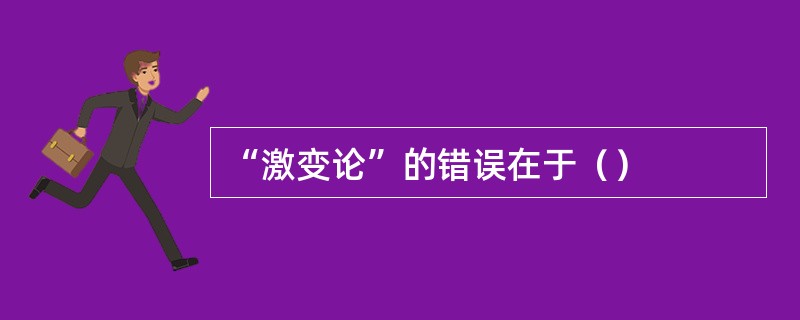 “激变论”的错误在于（）